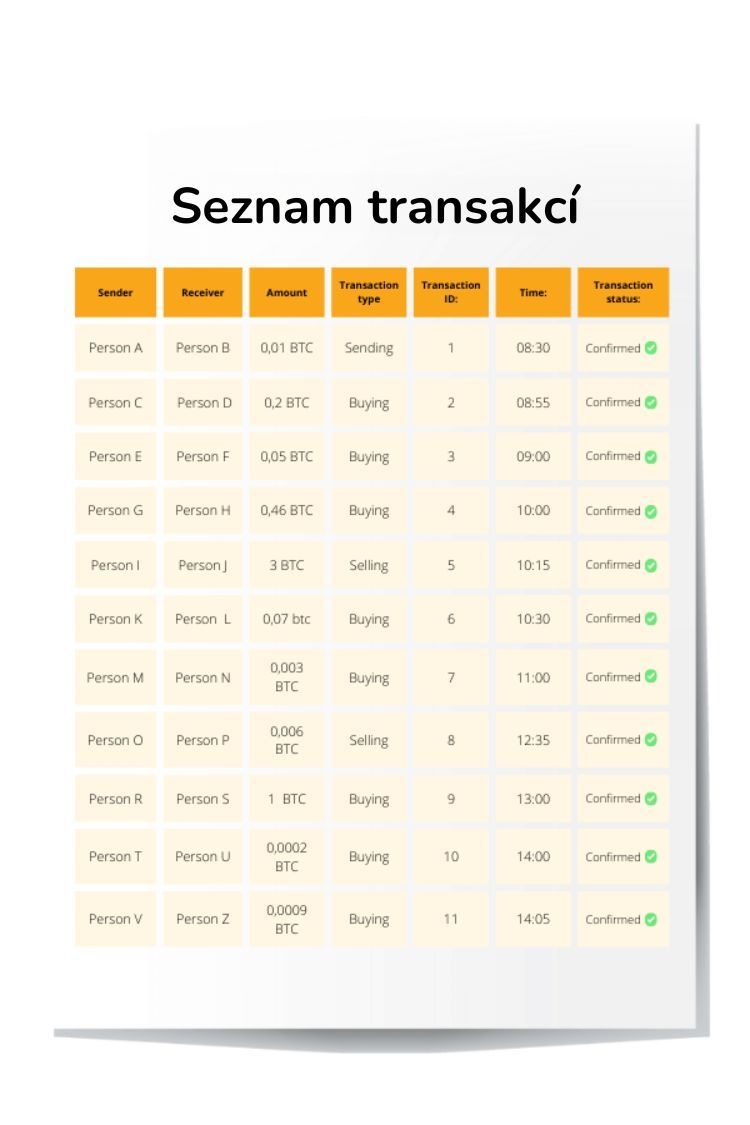 Seznam transakcí

| Sender | Receiver | Amount | Transaction type | Transaction ID: | Time: | Transaction status: |
|---|---|---|---|---|---|---|
| Person A | Person B | 0,01 BTC | Sending | 1 | 08:30 | Confirmed |
| Person C | Person D | 0,2 BTC | Buying | 2 | 08:55 | Confirmed |
| Person E | Person F | 0,05 BTC | Buying | 3 | 09:00 | Confirmed |
| Person G | Person H | 0,46 BTC | Buying | 4 | 10:00 | Confirmed |
| Person I | Person J | 3 BTC | Selling | 5 | 10:15 | Confirmed |
| Person K | Person L | 0,07 btc | Buying | 6 | 10:30 | Confirmed |
| Person M | Person N | 0,003 BTC | Buying | 7 | 11:00 | Confirmed |
| Person O | Person P | 0,006 BTC | Selling | 8 | 12:35 | Confirmed |
| Person R | Person S | 1 BTC | Buying | 9 | 13:00 | Confirmed |
| Person T | Person U | 0,0002 BTC | Buying | 10 | 14:00 | Confirmed |
| Person V | Person Z | 0,0009 BTC | Buying | 11 | 14:05 | Confirmed |